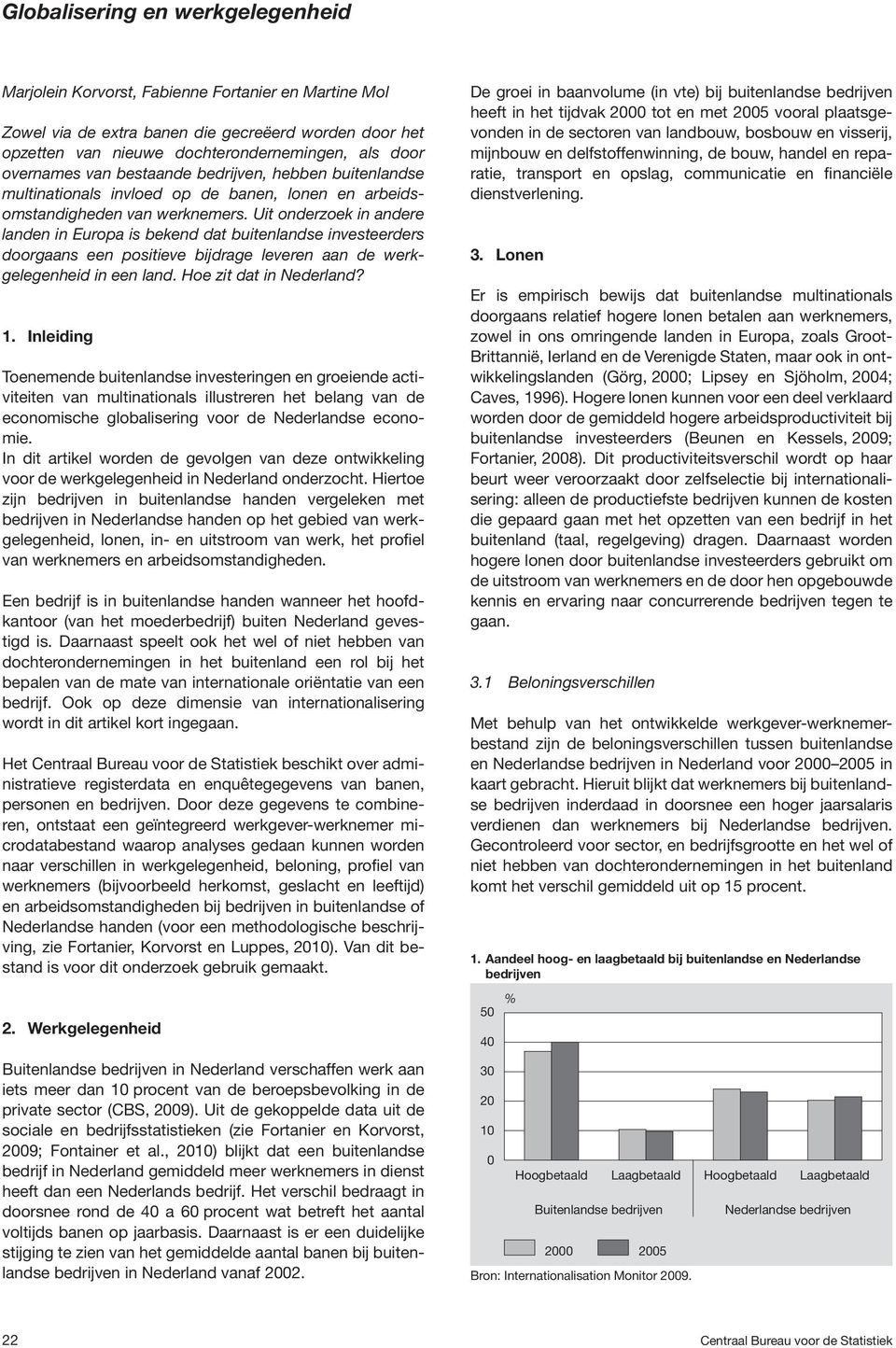 Globalisering en werkgelegenheid

Marjolein Korvorst, Fabienne Fortanier en Martine Mol

Zowel via de extra banen die gecreëerd worden door het opzetten van nieuwe dochterondernemingen, als door overnames van bestaande bedrijven, hebben buitenlandse multinationals invloed op de banen, lonen en arbeidsomstandigheden van werknemers. Uit onderzoek in andere landen in Europa is bekend dat buitenlandse investeerders doorgaans een positieve bijdrage leveren aan de werkgelegenheid in een land. Hoe zit dat in Nederland?

1. Inleiding

Toenemende buitenlandse investeringen en groeiende activiteiten van multinationals illustreren het belang van de economische globalisering voor de Nederlandse economie.
In dit artikel worden de gevolgen van deze ontwikkeling voor de werkgelegenheid in Nederland onderzocht. Hiertoe zijn bedrijven in buitenlandse handen vergeleken met bedrijven in Nederlandse handen op het gebied van werkgelegenheid, lonen, in- en uitstroom van werk, het profiel van werknemers en arbeidsomstandigheden.

Een bedrijf is in buitenlandse handen wanneer het hoofdkantoor (van het moederbedrijf) buiten Nederland gevestigd is. Daarnaast speelt ook het wel of niet hebben van dochterondernemingen in het buitenland een rol bij het bepalen van de mate van internationale oriëntatie van een bedrijf. Ook op deze dimensie van internationalisering wordt in dit artikel kort ingegaan.

Het Centraal Bureau voor de Statistiek beschikt over administratieve registerdata en enquêtegegevens van banen, personen en bedrijven. Door deze gegevens te combineren, ontstaat een geïntegreerd werkgever-werknemer microdatabestand waarop analyses gedaan kunnen worden naar verschillen in werkgelegenheid, beloning, profiel van werknemers (bijvoorbeeld herkomst, geslacht en leeftijd) en arbeidsomstandigheden bij bedrijven in buitenlandse of Nederlandse handen (voor een methodologische beschrijving, zie Fortanier, Korvorst en Luppes, 2010). Van dit bestand is voor dit onderzoek gebruik gemaakt.

2. Werkgelegenheid

Buitenlandse bedrijven in Nederland verschaffen werk aan iets meer dan 10 procent van de beroepsbevolking in de private sector (CBS, 2009). Uit de gekoppelde data uit de sociale en bedrijfsstatistieken (zie Fortanier en Korvorst, 2009; Fontainer et al., 2010) blijkt dat een buitenlandse bedrijf in Nederland gemiddeld meer werknemers in dienst heeft dan een Nederlands bedrijf. Het verschil bedraagt in doorsnee rond de 40 a 60 procent wat betreft het aantal voltijds banen op jaarbasis. Daarnaast is er een duidelijke stijging te zien van het gemiddelde aantal banen bij buitenlandse bedrijven in Nederland vanaf 2002.

De groei in baanvolume (in vte) bij buitenlandse bedrijven heeft in het tijdvak 2000 tot en met 2005 vooral plaatsgevonden in de sectoren van landbouw, bosbouw en visserij, mijnbouw en delfstoffenwinning, de bouw, handel en reparatie, transport en opslag, communicatie en financiële dienstverlening.

3. Lonen

Er is empirisch bewijs dat buitenlandse multinationals doorgaans relatief hogere lonen betalen aan werknemers, zowel in ons omringende landen in Europa, zoals Groot-Brittannië, Ierland en de Verenigde Staten, maar ook in ontwikkelingslanden (Görg, 2000; Lipsey en Sjöholm, 2004; Caves, 1996). Hogere lonen kunnen voor een deel verklaard worden door de gemiddeld hogere arbeidsproductiviteit bij buitenlandse investeerders (Beunen en Kessels, 2009; Fortanier, 2008). Dit productiviteitsverschil wordt op haar beurt weer veroorzaakt door zelfselectie bij internationalisering: alleen de productiefste bedrijven kunnen de kosten die gepaard gaan met het opzetten van een bedrijf in het buitenland (taal, regelgeving) dragen. Daarnaast worden hogere lonen door buitenlandse investeerders gebruikt om de uitstroom van werknemers en de door hen opgebouwde kennis en ervaring naar concurrerende bedrijven tegen te gaan.

3.1 Beloningsverschillen

Met behulp van het ontwikkelde werkgever-werknemerbestand zijn de beloningsverschillen tussen buitenlandse en Nederlandse bedrijven in Nederland voor 2000–2005 in kaart gebracht. Hieruit blijkt dat werknemers bij buitenlandse bedrijven inderdaad in doorsnee een hoger jaarsalaris verdienen dan werknemers bij Nederlandse bedrijven. Gecontroleerd voor sector, en bedrijfsgrootte en het wel of niet hebben van dochterondernemingen in het buitenland komt het verschil gemiddeld uit op 15 procent.

1. Aandeel hoog- en laagbetaald bij buitenlandse en Nederlandse bedrijven

%
50
40
30
20
10
0
Hoogbetaald Laagbetaald Hoogbetaald Laagbetaald
Buitenlandse bedrijven Nederlandse bedrijven

2000 2005

Bron: Internationalisation Monitor 2009.

22 Centraal Bureau voor de Statistiek